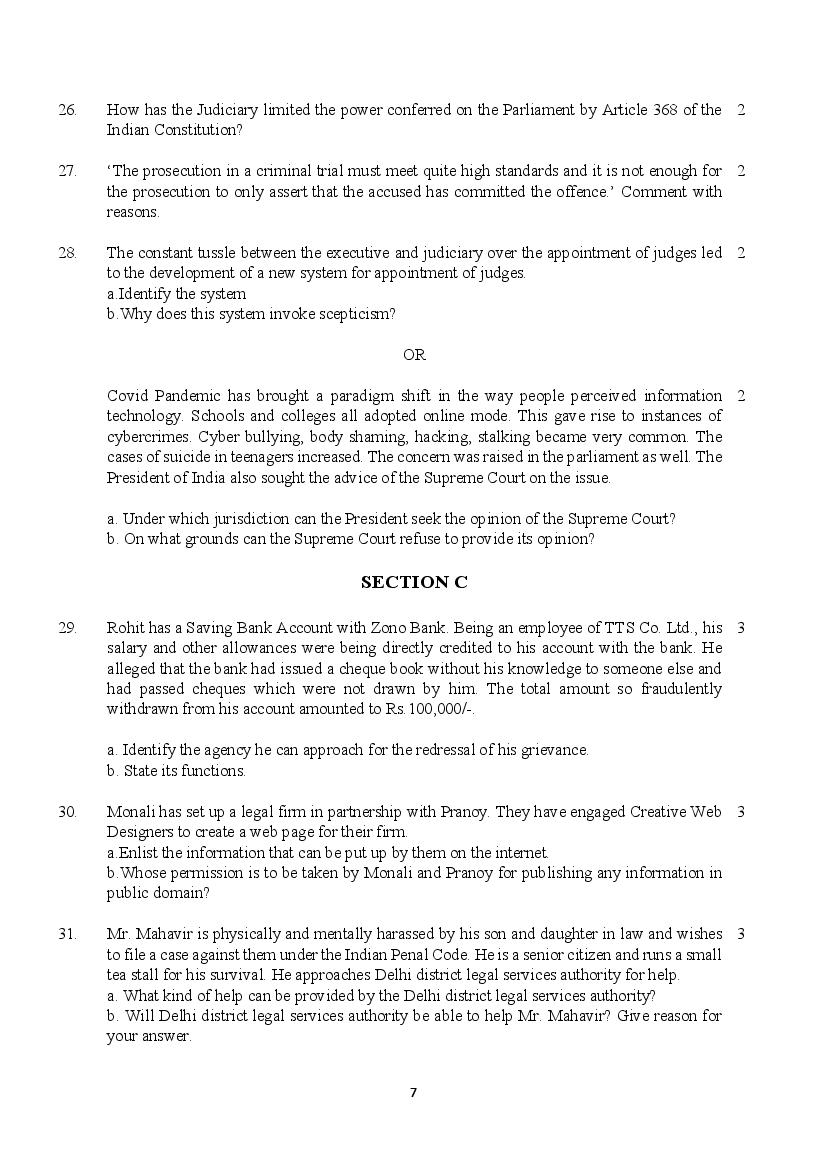 26. How has the Judiciary limited the power conferred on the Parliament by Article 368 of the Indian Constitution? 2

27. 'The prosecution in a criminal trial must meet quite high standards and it is not enough for the prosecution to only assert that the accused has committed the offence.' Comment with reasons. 2

28. The constant tussle between the executive and judiciary over the appointment of judges led to the development of a new system for appointment of judges. 2
a.Identify the system
b.Why does this system invoke scepticism?

OR

Covid Pandemic has brought a paradigm shift in the way people perceived information technology. Schools and colleges all adopted online mode. This gave rise to instances of cybercrimes. Cyber bullying, body shaming, hacking, stalking became very common. The cases of suicide in teenagers increased. The concern was raised in the parliament as well. The President of India also sought the advice of the Supreme Court on the issue. 2

a. Under which jurisdiction can the President seek the opinion of the Supreme Court?
b. On what grounds can the Supreme Court refuse to provide its opinion?

SECTION C

29. Rohit has a Saving Bank Account with Zono Bank. Being an employee of TTS Co. Ltd., his salary and other allowances were being directly credited to his account with the bank. He alleged that the bank had issued a cheque book without his knowledge to someone else and had passed cheques which were not drawn by him. The total amount so fraudulently withdrawn from his account amounted to Rs.100,000/-. 3

a. Identify the agency he can approach for the redressal of his grievance.
b. State its functions.

30. Monali has set up a legal firm in partnership with Pranoy. They have engaged Creative Web Designers to create a web page for their firm. 3
a.Enlist the information that can be put up by them on the internet.
b.Whose permission is to be taken by Monali and Pranoy for publishing any information in public domain?

31. Mr. Mahavir is physically and mentally harassed by his son and daughter in law and wishes to file a case against them under the Indian Penal Code. He is a senior citizen and runs a small tea stall for his survival. He approaches Delhi district legal services authority for help. 3
a. What kind of help can be provided by the Delhi district legal services authority?
b. Will Delhi district legal services authority be able to help Mr. Mahavir? Give reason for your answer.

7